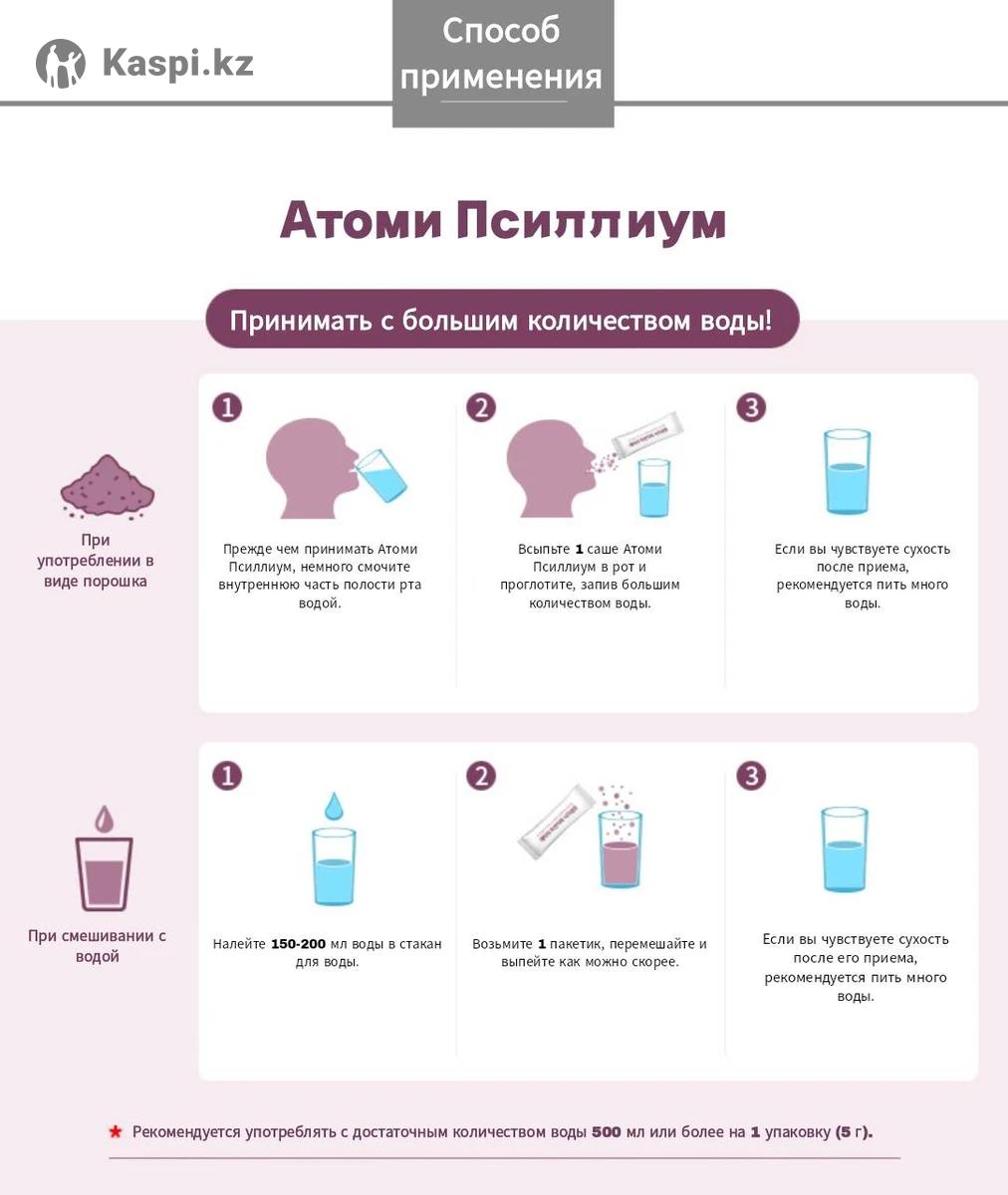 Kaspi.kz

Способ применения

Атоми Псиллиум

Принимать с большим количеством воды!

При употреблении в виде порошка

1
Прежде чем принимать Атоми Псиллиум, немного смочите внутреннюю часть полости рта водой.

2
Всыпьте 1 саше Атоми Псиллиум в рот и проглотите, запив большим количеством воды.

3
Если вы чувствуете сухость после приема, рекомендуется пить много воды.

При смешивании с водой

1
Налейте 150-200 мл воды в стакан для воды.

2
Возьмите 1 пакетик, перемешайте и выпейте как можно скорее.

3
Если вы чувствуете сухость после его приема, рекомендуется пить много воды.

★ Рекомендуется употреблять с достаточным количеством воды 500 мл или более на 1 упаковку (5 г).